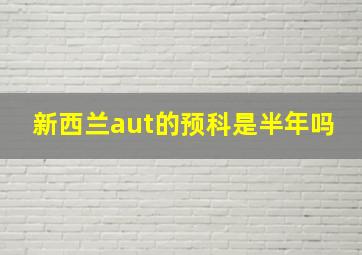 新西兰aut的预科是半年吗